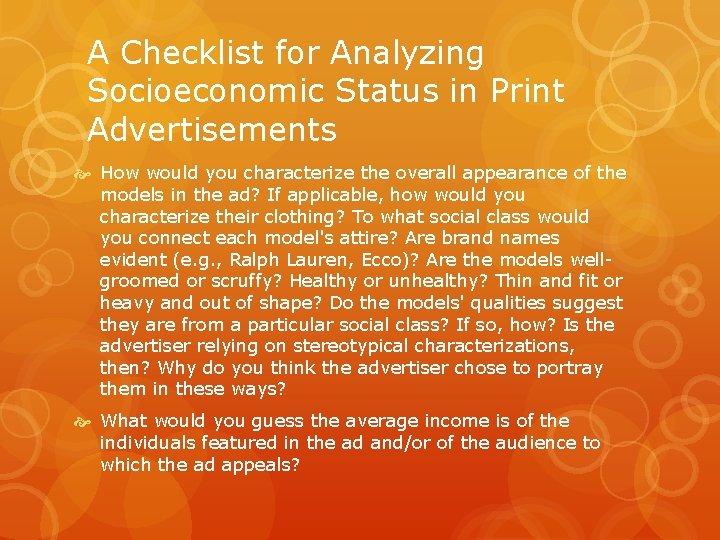 A Checklist for Analyzing Socioeconomic Status in Print Advertisements

How would you characterize the overall appearance of the models in the ad? If applicable, how would you characterize their clothing? To what social class would you connect each model's attire? Are brand names evident (e.g., Ralph Lauren, Ecco)? Are the models well-groomed or scruffy? Healthy or unhealthy? Thin and fit or heavy and out of shape? Do the models' qualities suggest they are from a particular social class? If so, how? Is the advertiser relying on stereotypical characterizations, then? Why do you think the advertiser chose to portray them in these ways?

What would you guess the average income is of the individuals featured in the ad and/or of the audience to which the ad appeals?